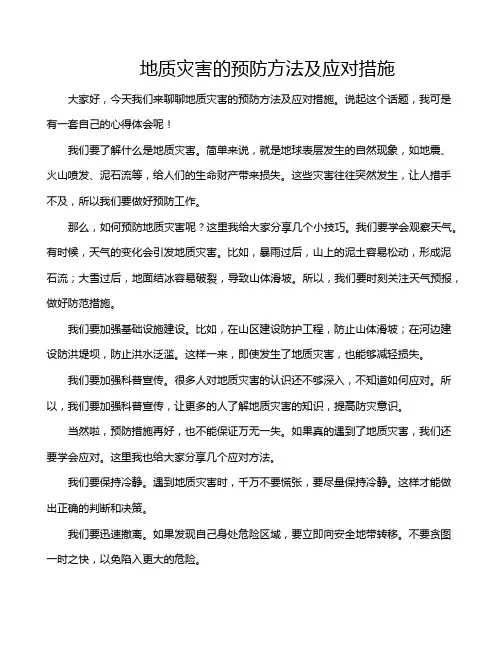 地质灾害的预防方法及应对措施

大家好，今天我们来聊聊地质灾害的预防方法及应对措施。说起这个话题，我可是有一套自己的心得体会呢！

我们要了解什么是地质灾害。简单来说，就是地球表层发生的自然现象，如地震、火山喷发、泥石流等，给人们的生命财产带来损失。这些灾害往往突然发生，让人措手不及，所以我们要做好预防工作。

那么，如何预防地质灾害呢？这里我给大家分享几个小技巧。我们要学会观察天气。有时候，天气的变化会引发地质灾害。比如，暴雨过后，山上的泥土容易松动，形成泥石流；大雪过后，地面结冰容易破裂，导致山体滑坡。所以，我们要时刻关注天气预报，做好防范措施。

我们要加强基础设施建设。比如，在山区建设防护工程，防止山体滑坡；在河边建设防洪堤坝，防止洪水泛滥。这样一来，即使发生了地质灾害，也能够减轻损失。

我们要加强科普宣传。很多人对地质灾害的认识还不够深入，不知道如何应对。所以，我们要加强科普宣传，让更多的人了解地质灾害的知识，提高防灾意识。

当然啦，预防措施再好，也不能保证万无一失。如果真的遇到了地质灾害，我们还要学会应对。这里我也给大家分享几个应对方法。

我们要保持冷静。遇到地质灾害时，千万不要慌张，要尽量保持冷静。这样才能做出正确的判断和决策。

我们要迅速撤离。如果发现自己身处危险区域，要立即向安全地带转移。不要贪图一时之快，以免陷入更大的危险。